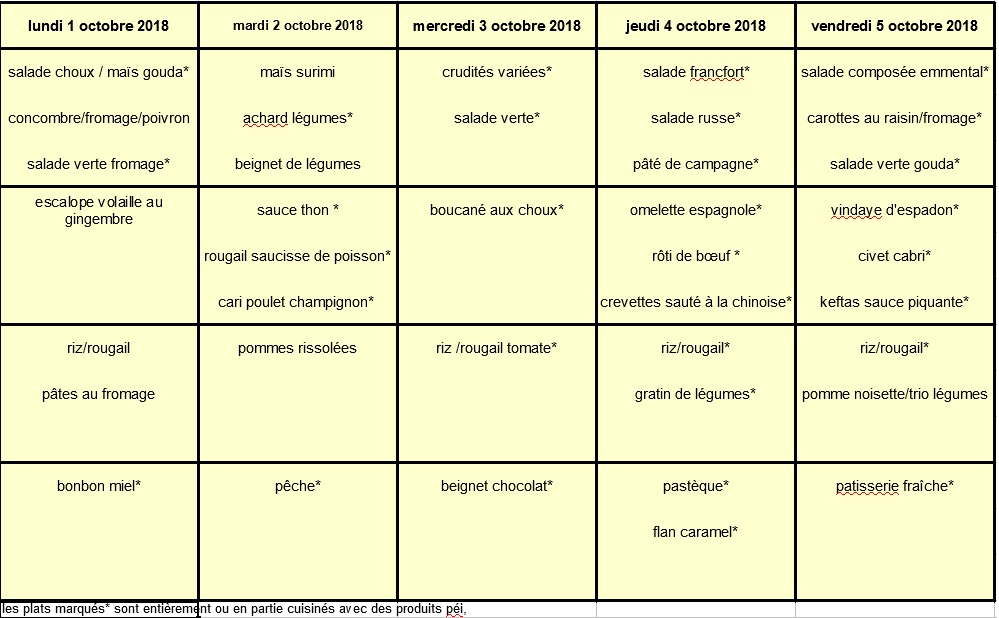 | lundi 1 octobre 2018 | mardi 2 octobre 2018 | mercredi 3 octobre 2018 | jeudi 4 octobre 2018 | vendredi 5 octobre 2018 |
|---|---|---|---|---|
| salade choux / maïs gouda* concombre/fromage/poivron salade verte fromage* | maïs surimi achard légumes* beignet de légumes | crudités variées* salade verte* | salade francfort* salade russe* pâté de campagne* | salade composée emmental* carottes au raisin/fromage* salade verte gouda* |
| escalope volaille au gingembre | sauce thon * rougail saucisse de poisson* cari poulet champignon* | boucané aux choux* | omelette espagnole* rôti de bœuf * crevettes sauté à la chinoise* | vindaye d'espadon* civet cabri* keftas sauce piquante* |
| riz/rougail pâtes au fromage | pommes rissolées | riz /rougail tomate* | riz/rougail* gratin de légumes* | riz/rougail* pomme noisette/trio légumes |
| bonbon miel* | pêche* | beignet chocolat* | pastèque* flan caramel* | patisserie fraîche* |

les plats marqués* sont entièrement ou en partie cuisinés avec des produits péi,